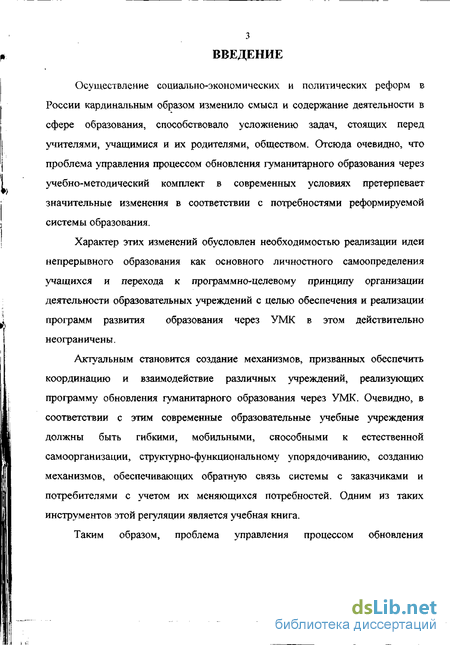 3

ВВЕДЕНИЕ

Осуществление социально-экономических и политических реформ в России кардинальным образом изменило смысл и содержание деятельности в сфере образования, способствовало усложнению задач, стоящих перед учителями, учащимися и их родителями, обществом. Отсюда очевидно, что проблема управления процессом обновления гуманитарного образования через учебно-методический комплект в современных условиях претерпевает значительные изменения в соответствии с потребностями реформируемой системы образования.

Характер этих изменений обусловлен необходимостью реализации идеи непрерывного образования как основного личностного самоопределения учащихся и перехода к программно-целевому принципу организации деятельности образовательных учреждений с целью обеспечения и реализации программ развития образования через УМК в этом действительно неограничены.

Актуальным становится создание механизмов, призванных обеспечить координацию и взаимодействие различных учреждений, реализующих программу обновления гуманитарного образования через УМК. Очевидно, в соответствии с этим современные образовательные учебные учреждения должны быть гибкими, мобильными, способными к естественной самоорганизации, структурно-функциональному упорядочиванию, созданию механизмов, обеспечивающих обратную связь системы с заказчиками и потребителями с учетом их меняющихся потребностей. Одним из таких инструментов этой регуляции является учебная книга.

Таким образом, проблема управления процессом обновления

dsLib.net
библиотека диссертаций